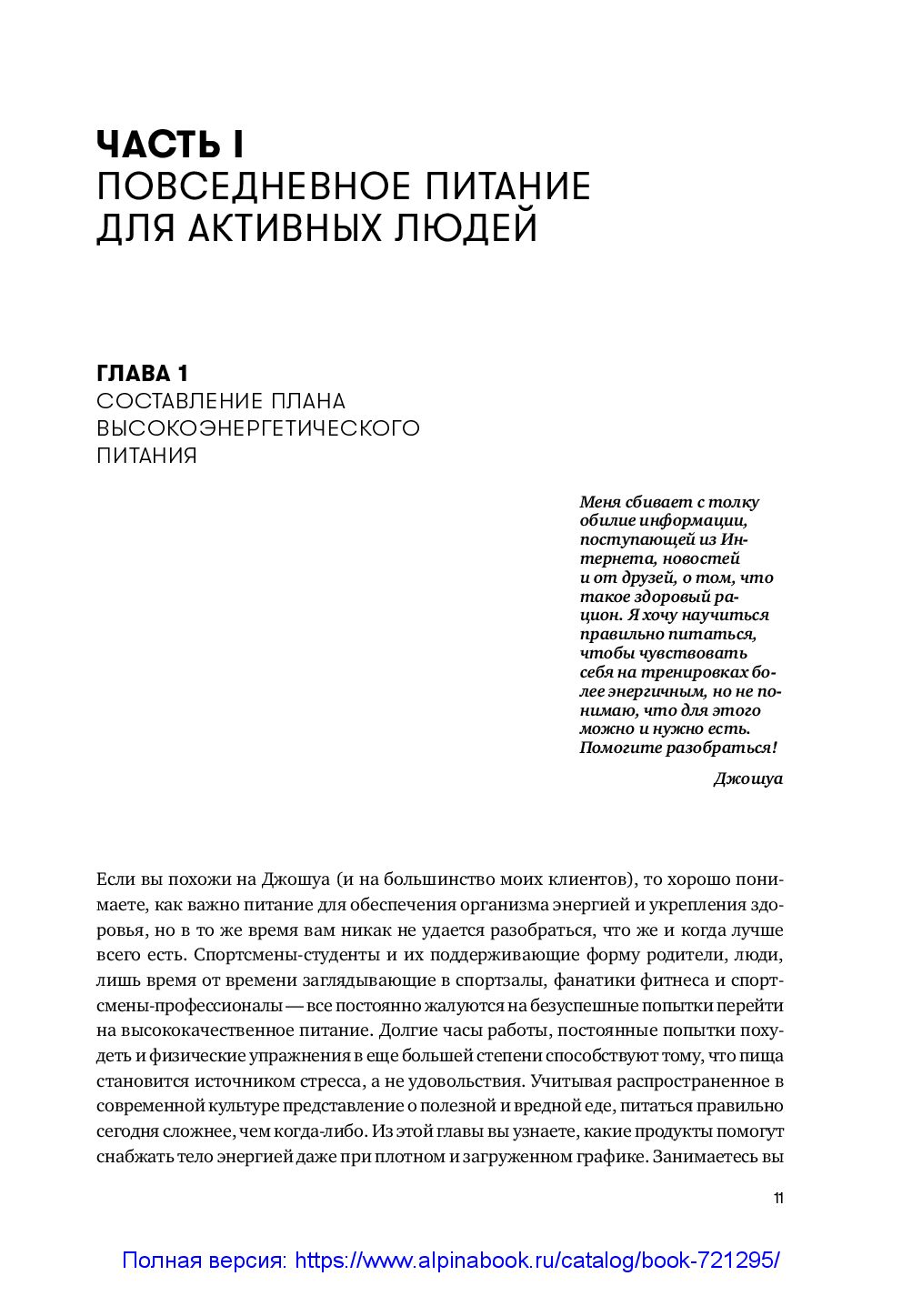 ЧАСТЬ I
ПОВСЕДНЕВНОЕ ПИТАНИЕ ДЛЯ АКТИВНЫХ ЛЮДЕЙ

ГЛАВА 1
СОСТАВЛЕНИЕ ПЛАНА ВЫСОКОЭНЕРГЕТИЧЕСКОГО ПИТАНИЯ

Меня сбивает с толку обилие информации, поступающей из Интернета, новостей и от друзей, о том, что такое здоровый рацион. Я хочу научиться правильно питаться, чтобы чувствовать себя на тренировках более энергичным, но не понимаю, что для этого можно и нужно есть. Помогите разобраться!

Джошуа

Если вы похожи на Джошуа (и на большинство моих клиентов), то хорошо понимаете, как важно питание для обеспечения организма энергией и укрепления здоровья, но в то же время вам никак не удается разобраться, что же и когда лучше всего есть. Спортсмены-студенты и их поддерживающие форму родители, люди, лишь время от времени заглядывающие в спортзалы, фанатики фитнеса и спортсмены-профессионалы — все постоянно жалуются на безуспешные попытки перейти на высококачественное питание. Долгие часы работы, постоянные попытки похудеть и физические упражнения в еще большей степени способствуют тому, что пища становится источником стресса, а не удовольствия. Учитывая распространенное в современной культуре представление о полезной и вредной еде, питаться правильно сегодня сложнее, чем когда-либо. Из этой главы вы узнаете, какие продукты помогут снабжать тело энергией даже при плотном и загруженном графике. Занимаетесь вы

11

Полная версия: https://www.alpinabook.ru/catalog/book-721295/